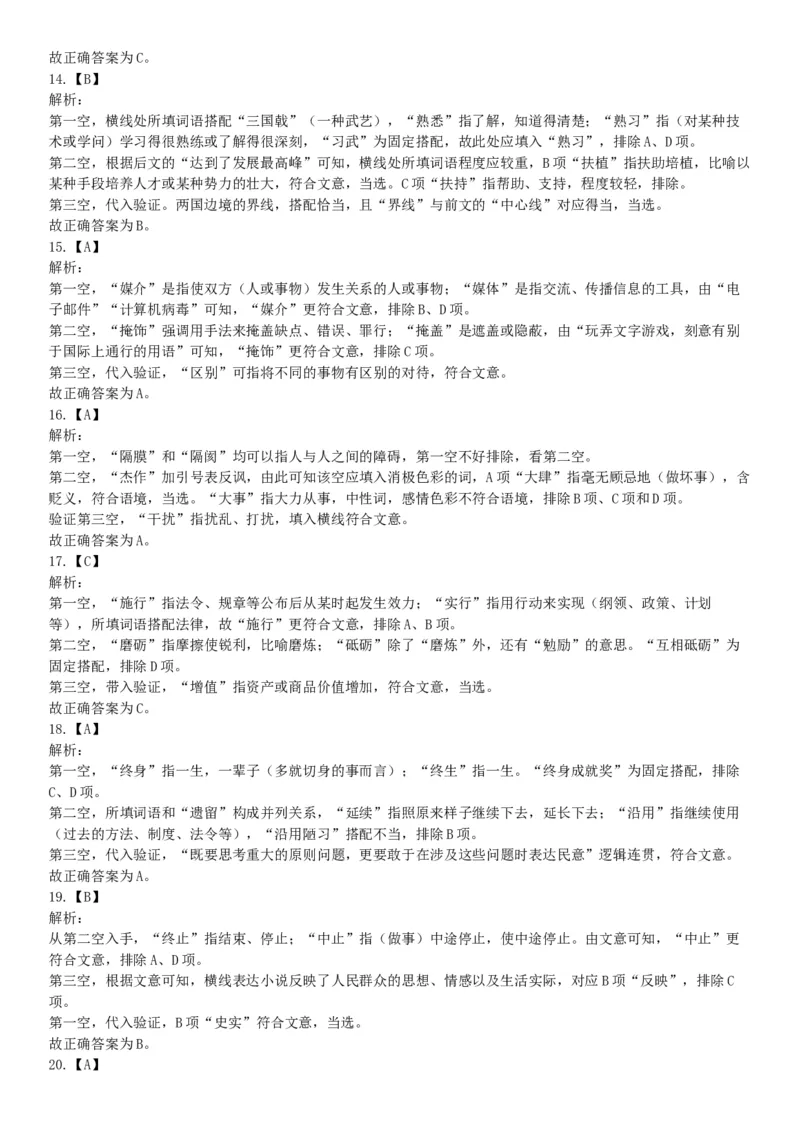 故正确答案为C。
14.【B】
解析：
第一空，横线处所填词语搭配“三国戟”（一种武艺），“熟悉”指了解，知道得清楚；“熟习”指（对某种技术或学问）学习得很熟练或了解得很深刻，“习武”为固定搭配，故此处应填入“熟习”，排除A、D项。
第二空，根据后文的“达到了发展最高峰”可知，横线处所填词语程度应较重，B项“扶植”指扶助培植，比喻以某种手段培养人才或某种势力的壮大，符合文意，当选。C项“扶持”指帮助、支持，程度较轻，排除。
第三空，代入验证。两国边境的界线，搭配恰当，且“界线”与前文的“中心线”对应得当，当选。
故正确答案为B。
15.【A】
解析：
第一空，“媒介”是指使双方（人或事物）发生关系的人或事物；“媒体”是指交流、传播信息的工具，由“电子邮件”“计算机病毒”可知，“媒介”更符合文意，排除B、D项。
第二空，“掩饰”强调用手法来掩盖缺点、错误、罪行；“掩盖”是遮盖或隐蔽，由“玩弄文字游戏，刻意有别于国际上通行的用语”可知，“掩饰”更符合文意，排除C项。
第三空，代入验证，“区别”可指将不同的事物有区别的对待，符合文意。
故正确答案为A。
16.【A】
解析：
第一空，“隔膜”和“隔阂”均可以指人与人之间的障碍，第一空不好排除，看第二空。
第二空，“杰作”加引号表反讽，由此可知该空应填入消极色彩的词，A项“大肆”指毫无顾忌地（做坏事），含贬义，符合语境，当选。“大事”指大力从事，中性词，感情色彩不符合语境，排除B项、C项和D项。
验证第三空，“干扰”指扰乱、打扰，填入横线符合文意。
故正确答案为A。
17.【C】
解析：
第一空，“施行”指法令、规章等公布后从某时起发生效力；“实行”指用行动来实现（纲领、政策、计划等），所填词语搭配法律，故“施行”更符合文意，排除A、B项。
第二空，“磨砺”指摩擦使锐利，比喻磨炼；“砥砺”除了“磨炼”外，还有“勉励”的意思。“互相砥砺”为固定搭配，排除D项。
第三空，带入验证，“增值”指资产或商品价值增加，符合文意，当选。
故正确答案为C。
18.【A】
解析：
第一空，“终身”指一生，一辈子（多就切身的事而言）；“终生”指一生。“终身成就奖”为固定搭配，排除C、D项。
第二空，所填词语和“遗留”构成并列关系，“延续”指照原来样子继续下去，延长下去；“沿用”指继续使用（过去的方法、制度、法令等），“沿用陋习”搭配不当，排除B项。
第三空，代入验证，“既要思考重大的原则问题，更要敢于在涉及这些问题时表达民意”逻辑连贯，符合文意。
故正确答案为A。
19.【B】
解析：
从第二空入手，“终止”指结束、停止；“中止”指（做事）中途停止，使中途停止。由文意可知，“中止”更符合文意，排除A、D项。
第三空，根据文意可知，横线表达小说反映了人民群众的思想、情感以及生活实际，对应B项“反映”，排除C项。
第一空，代入验证，B项“史实”符合文意，当选。
故正确答案为B。
20.【A】